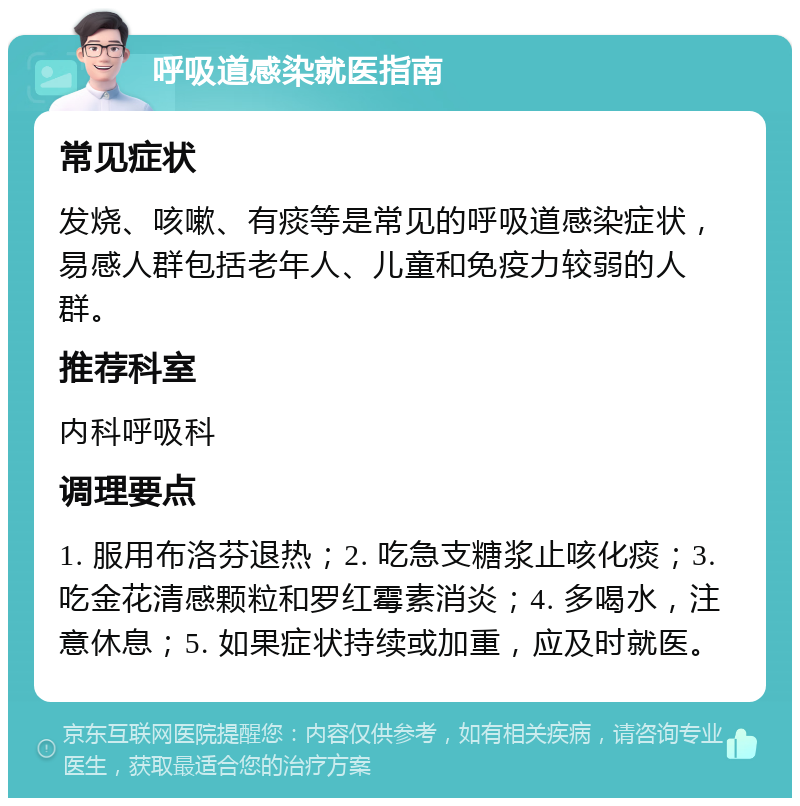 呼吸道感染就医指南

常见症状

发烧、咳嗽、有痰等是常见的呼吸道感染症状，易感人群包括老年人、儿童和免疫力较弱的人群。

推荐科室

内科呼吸科

调理要点

1. 服用布洛芬退热；2. 吃急支糖浆止咳化痰；3. 吃金花清感颗粒和罗红霉素消炎；4. 多喝水，注意休息；5. 如果症状持续或加重，应及时就医。

京东互联网医院提醒您：内容仅供参考，如有相关疾病，请咨询专业医生，获取最适合您的治疗方案